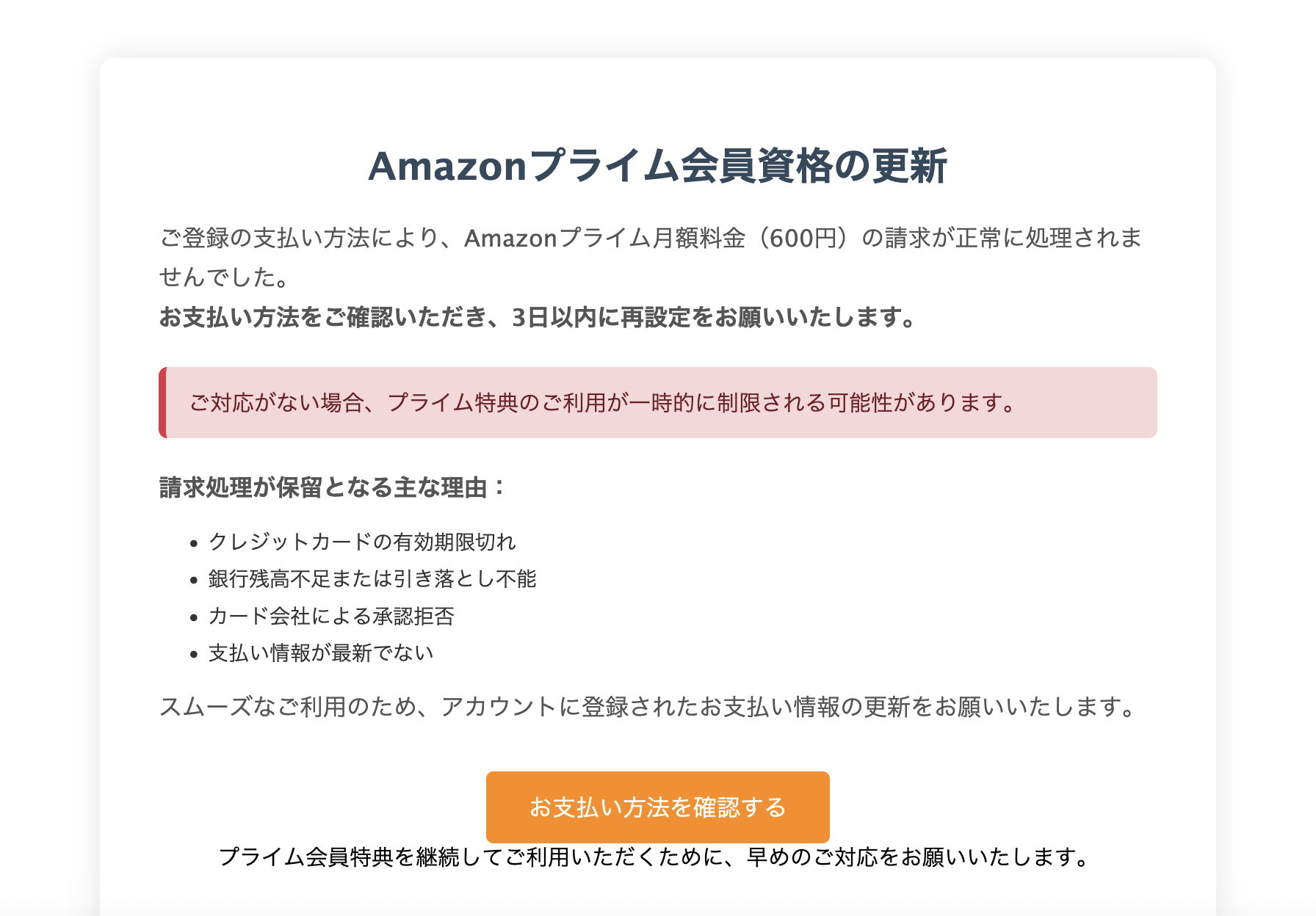 Amazonプライム会員資格の更新

ご登録の支払い方法により、Amazonプライム月額料金（600円）の請求が正常に処理されませんでした。
お支払い方法をご確認いただき、3日以内に再設定をお願いいたします。

ご対応がない場合、プライム特典のご利用が一時的に制限される可能性があります。

請求処理が保留となる主な理由：

- クレジットカードの有効期限切れ
- 銀行残高不足または引き落とし不能
- カード会社による承認拒否
- 支払い情報が最新でない

スムーズなご利用のため、アカウントに登録されたお支払い情報の更新をお願いいたします。

お支払い方法を確認する

プライム会員特典を継続してご利用いただくために、早めのご対応をお願いいたします。